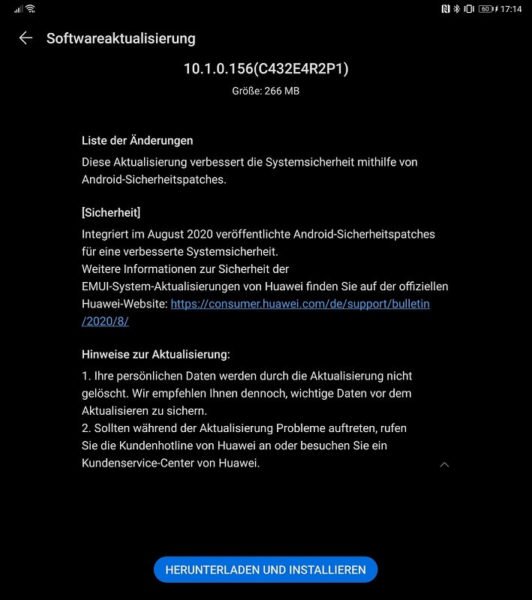 60 17:14

Softwareaktualisierung

10.1.0.156(C432E4R2P1)

Größe: 266 MB

Liste der Änderungen
Diese Aktualisierung verbessert die Systemsicherheit mithilfe von Android-Sicherheitspatches.

[Sicherheit]
Integriert im August 2020 veröffentlichte Android-Sicherheitspatches für eine verbesserte Systemsicherheit.
Weitere Informationen zur Sicherheit der EMUI-System-Aktualisierungen von Huawei finden Sie auf der offiziellen Huawei-Website: https://consumer.huawei.com/de/support/bulletin/2020/8/

Hinweise zur Aktualisierung:
1. Ihre persönlichen Daten werden durch die Aktualisierung nicht gelöscht. Wir empfehlen Ihnen dennoch, wichtige Daten vor dem Aktualisieren zu sichern.
2. Sollten während der Aktualisierung Probleme auftreten, rufen Sie die Kundenhotline von Huawei an oder besuchen Sie ein Kundenservice-Center von Huawei.

HERUNTERLADEN UND INSTALLIEREN